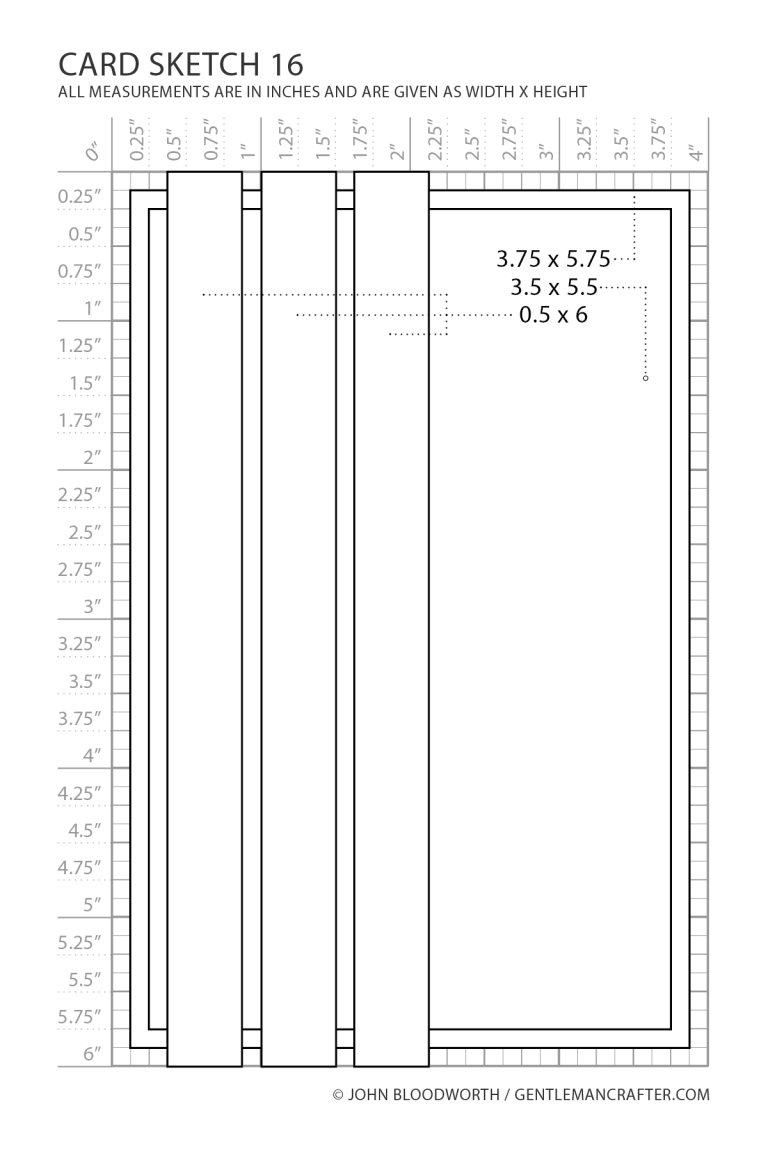 CARD SKETCH 16
ALL MEASUREMENTS ARE IN INCHES AND ARE GIVEN AS WIDTH X HEIGHT

0″ 0.25″ 0.5″ 0.75″ 1″ 1.25″ 1.5″ 1.75″ 2″ 2.25″ 2.5″ 2.75″ 3″ 3.25″ 3.5″ 3.75″ 4″

0.25″
0.5″
0.75″
1″
1.25″
1.5″
1.75″
2″
2.25″
2.5″
2.75″
3″
3.25″
3.5″
3.75″
4″
4.25″
4.5″
4.75″
5″
5.25″
5.5″
5.75″
6″

3.75 x 5.75
3.5 x 5.5
0.5 x 6

© JOHN BLOODWORTH / GENTLEMANCRAFTER.COM